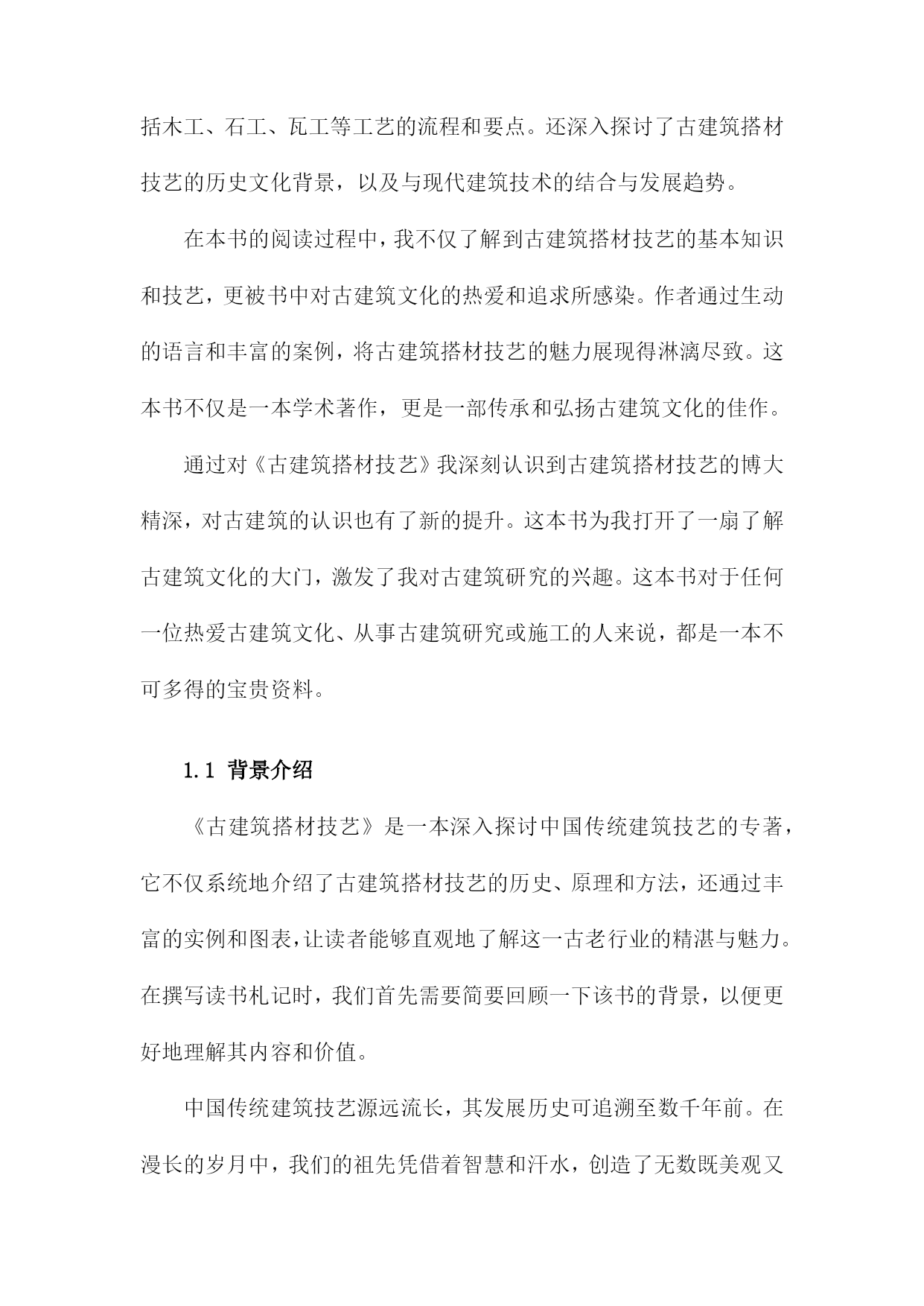 括木工、石工、瓦工等工艺的流程和要点。还深入探讨了古建筑搭材技艺的历史文化背景，以及与现代建筑技术的结合与发展趋势。

在本书的阅读过程中，我不仅了解到古建筑搭材技艺的基本知识和技艺，更被书中对古建筑文化的热爱和追求所感染。作者通过生动的语言和丰富的案例，将古建筑搭材技艺的魅力展现得淋漓尽致。这本书不仅是一本学术著作，更是一部传承和弘扬古建筑文化的佳作。

通过对《古建筑搭材技艺》我深刻认识到古建筑搭材技艺的博大精深，对古建筑的认识也有了新的提升。这本书为我打开了一扇了解古建筑文化的大门，激发了我对古建筑研究的兴趣。这本书对于任何一位热爱古建筑文化、从事古建筑研究或施工的人来说，都是一本不可多得的宝贵资料。

1.1 背景介绍

《古建筑搭材技艺》是一本深入探讨中国传统建筑技艺的专著，它不仅系统地介绍了古建筑搭材技艺的历史、原理和方法，还通过丰富的实例和图表，让读者能够直观地了解这一古老行业的精湛与魅力。在撰写读书札记时，我们首先需要简要回顾一下该书的背景，以便更好地理解其内容和价值。

中国传统建筑技艺源远流长，其发展历史可追溯至数千年前。在漫长的岁月中，我们的祖先凭借着智慧和汗水，创造了无数既美观又